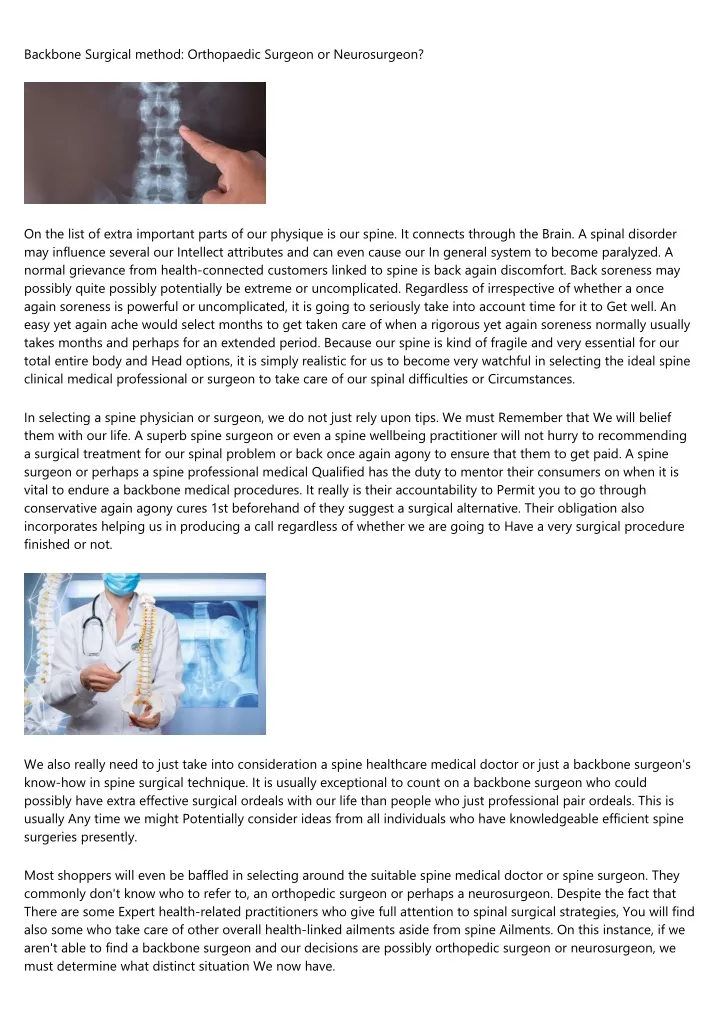 Backbone Surgical method: Orthopaedic Surgeon or Neurosurgeon?

On the list of extra important parts of our physique is our spine. It connects through the Brain. A spinal disorder may influence several our Intellect attributes and can even cause our In general system to become paralyzed. A normal grievance from health-connected customers linked to spine is back again discomfort. Back soreness may possibly quite possibly potentially be extreme or uncomplicated. Regardless of irrespective of whether a once again soreness is powerful or uncomplicated, it is going to seriously take into account time for it to Get well. An easy yet again ache would select months to get taken care of when a rigorous yet again soreness normally usually takes months and perhaps for an extended period. Because our spine is kind of fragile and very essential for our total entire body and Head options, it is simply realistic for us to become very watchful in selecting the ideal spine clinical medical professional or surgeon to take care of our spinal difficulties or Circumstances.

In selecting a spine physician or surgeon, we do not just rely upon tips. We must Remember that We will belief them with our life. A superb spine surgeon or even a spine wellbeing practitioner will not hurry to recommending a surgical treatment for our spinal problem or back once again agony to ensure that them to get paid. A spine surgeon or perhaps a spine professional medical Qualified has the duty to mentor their consumers on when it is vital to endure a backbone medical procedures. It really is their accountability to Permit you to go through conservative again agony cures 1st beforehand of they suggest a surgical alternative. Their obligation also incorporates helping us in producing a call regardless of whether we are going to Have a very surgical procedure finished or not.

We also really need to just take into consideration a spine healthcare medical doctor or just a backbone surgeon's know-how in spine surgical technique. It is usually exceptional to count on a backbone surgeon who could possibly have extra effective surgical ordeals with our life than people who just professional pair ordeals. This is usually Any time we might Potentially consider ideas from all individuals who have knowledgeable efficient spine surgeries presently.

Most shoppers will even be baffled in selecting around the suitable spine medical doctor or spine surgeon. They commonly don't know who to refer to, an orthopedic surgeon or perhaps a neurosurgeon. Despite the fact that There are some Expert health-related practitioners who give full attention to spinal surgical strategies, You will find also some who take care of other overall health-linked ailments aside from spine Ailments. On this instance, if we aren't able to find a backbone surgeon and our decisions are possibly orthopedic surgeon or neurosurgeon, we must determine what distinct situation We now have.